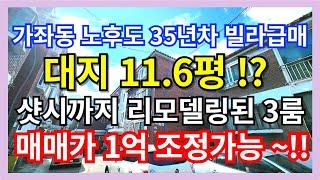 가좌동 노후도 35년차 빌라급매

대지 11.6평 !?

샷시까지 리모델링된 3룸

매매가 1억 조정가능 ~!!